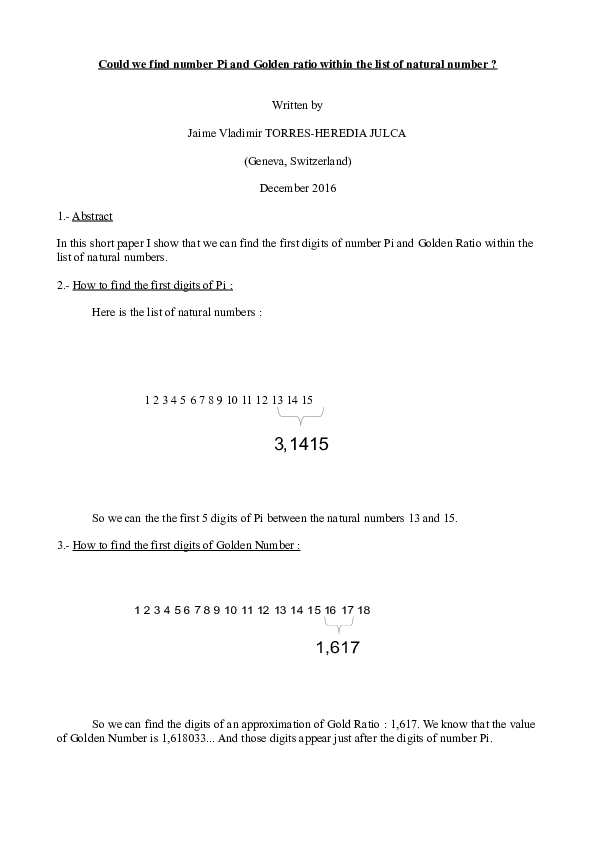 Could we find number Pi and Golden ratio within the list of natural number ?

Written by

Jaime Vladimir TORRES-HEREDIA JULCA

(Geneva, Switzerland)

December 2016

1.- Abstract

In this short paper I show that we can find the first digits of number Pi and Golden Ratio within the list of natural numbers.

2.- How to find the first digits of Pi :

Here is the list of natural numbers :

1 2 3 4 5 6 7 8 9 10 11 12 13 14 15

3,1415

So we can the the first 5 digits of Pi between the natural numbers 13 and 15.

3.- How to find the first digits of Golden Number :

1 2 3 4 5 6 7 8 9 10 11 12 13 14 15 16 17 18

1,617

So we can find the digits of an approximation of Gold Ratio : 1,617. We know that the value of Golden Number is 1,618033... And those digits appear just after the digits of number Pi.